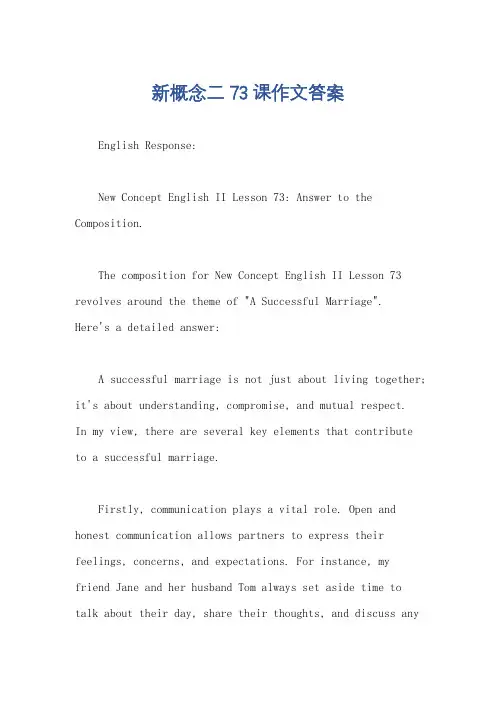 新概念二 73 课作文答案

English Response:

New Concept English II Lesson 73: Answer to the Composition.

The composition for New Concept English II Lesson 73 revolves around the theme of "A Successful Marriage". Here's a detailed answer:

A successful marriage is not just about living together; it's about understanding, compromise, and mutual respect. In my view, there are several key elements that contribute to a successful marriage.

Firstly, communication plays a vital role. Open and honest communication allows partners to express their feelings, concerns, and expectations. For instance, my friend Jane and her husband Tom always set aside time to talk about their day, share their thoughts, and discuss any